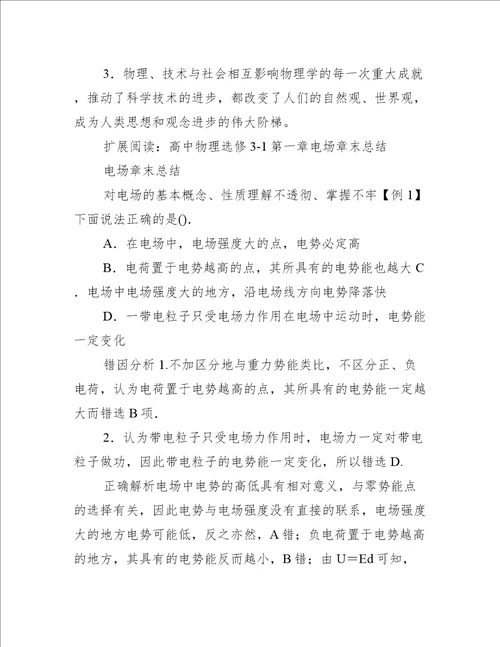 3．物理、技术与社会相互影响物理学的每一次重大成就，推动了科学技术的进步，都改变了人们的自然观、世界观，成为人类思想和观念进步的伟大阶梯。

扩展阅读：高中物理选修 3-1 第一章电场章末总结

电场章末总结

对电场的基本概念、性质理解不透彻、掌握不牢【例 1】下面说法正确的是().

A．在电场中，电场强度大的点，电势必定高

B．电荷置于电势越高的点，其所具有的电势能也越大 C．电场中电场强度大的地方，沿电场线方向电势降落快

D．一带电粒子只受电场力作用在电场中运动时，电势能一定变化

错因分析 1.不加区分地与重力势能类比，不区分正、负电荷，认为电荷置于电势越高的点，其所具有的电势能一定越大而错选 B 项.

2．认为带电粒子只受电场力作用时，电场力一定对带电粒子做功，因此带电粒子的电势能一定变化，所以错选 D.

正确解析电场中电势的高低具有相对意义，与零势能点的选择有关，因此电势与电场强度没有直接的联系，电场强度大的地方电势可能低，反之亦然，A 错；负电荷置于电势越高的地方，其具有的电势能反而越小，B 错；由 U＝Ed 可知，